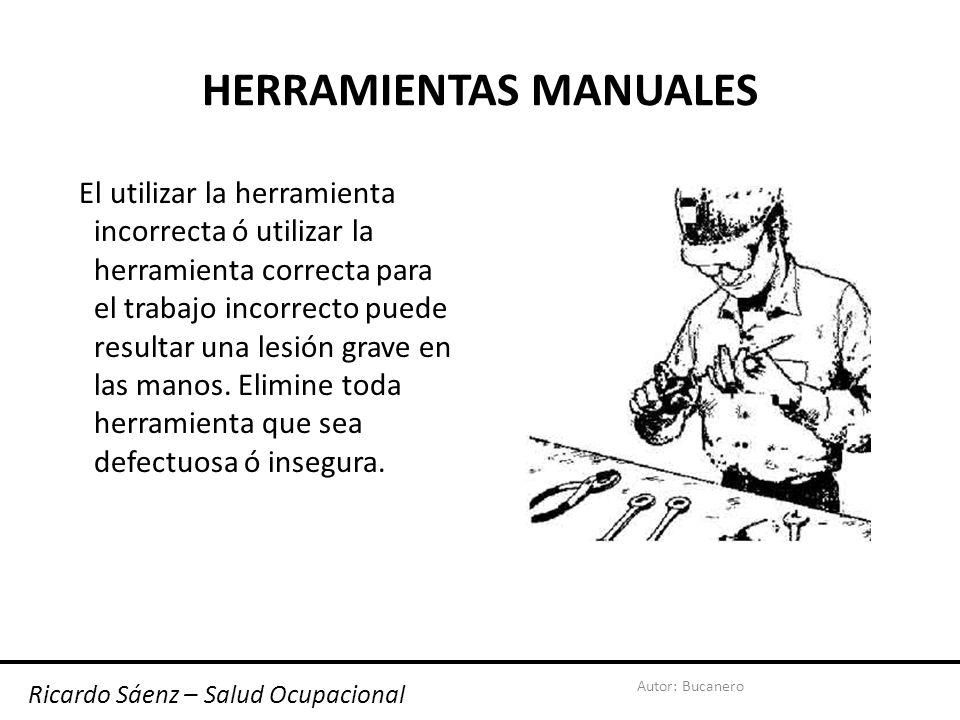 HERRAMIENTAS MANUALES

El utilizar la herramienta incorrecta ó utilizar la herramienta correcta para el trabajo incorrecto puede resultar una lesión grave en las manos. Elimine toda herramienta que sea defectuosa ó insegura.

Ricardo Sáenz – Salud Ocupacional

Autor: Bucanero